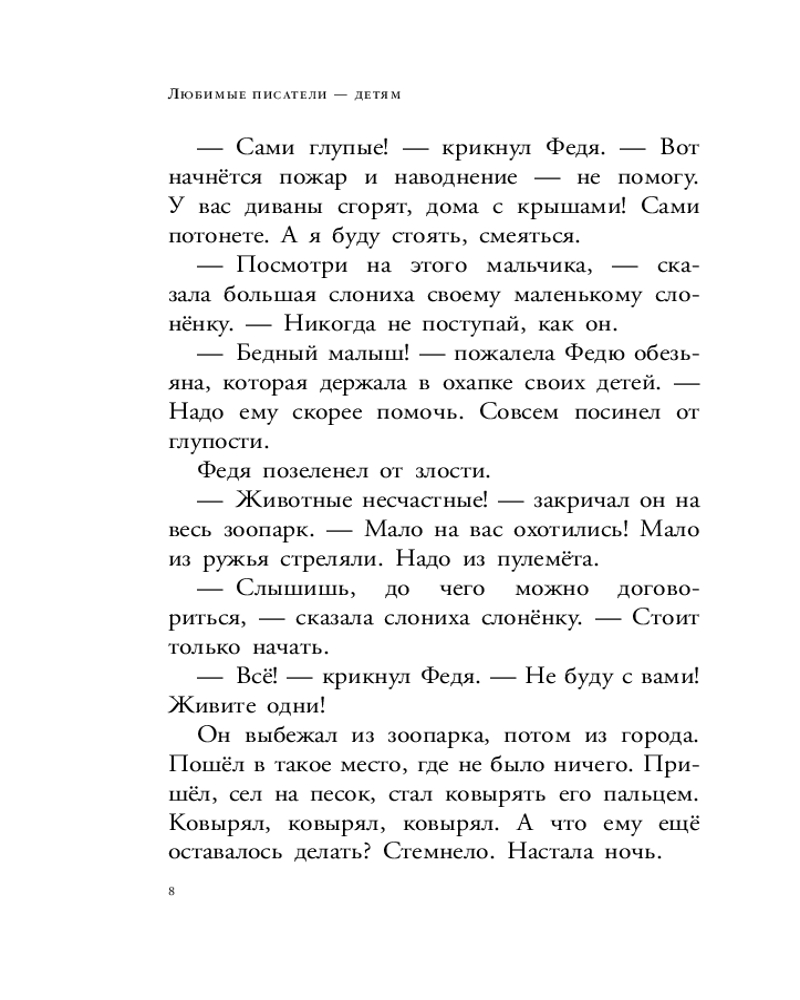 Любимые писатели — детям

— Сами глупые! — крикнул Федя. — Вот начнётся пожар и наводнение — не помогу. У вас диваны сгорят, дома с крышами! Сами потонете. А я буду стоять, смеяться.

— Посмотри на этого мальчика, — сказала большая слониха своему маленькому слонёнку. — Никогда не поступай, как он.

— Бедный малыш! — пожалела Федю обезьяна, которая держала в охапке своих детей. — Надо ему скорее помочь. Совсем посинел от глупости.

Федя позеленел от злости.

— Животные несчастные! — закричал он на весь зоопарк. — Мало на вас охотились! Мало из ружья стреляли. Надо из пулемёта.

— Слышишь, до чего можно договориться, — сказала слониха слонёнку. — Стоит только начать.

— Всё! — крикнул Федя. — Не буду с вами! Живите одни!

Он выбежал из зоопарка, потом из города. Пошёл в такое место, где не было ничего. Пришёл, сел на песок, стал ковырять его пальцем. Ковырял, ковырял, ковырял. А что ему ещё оставалось делать? Стемнело. Настала ночь.

8